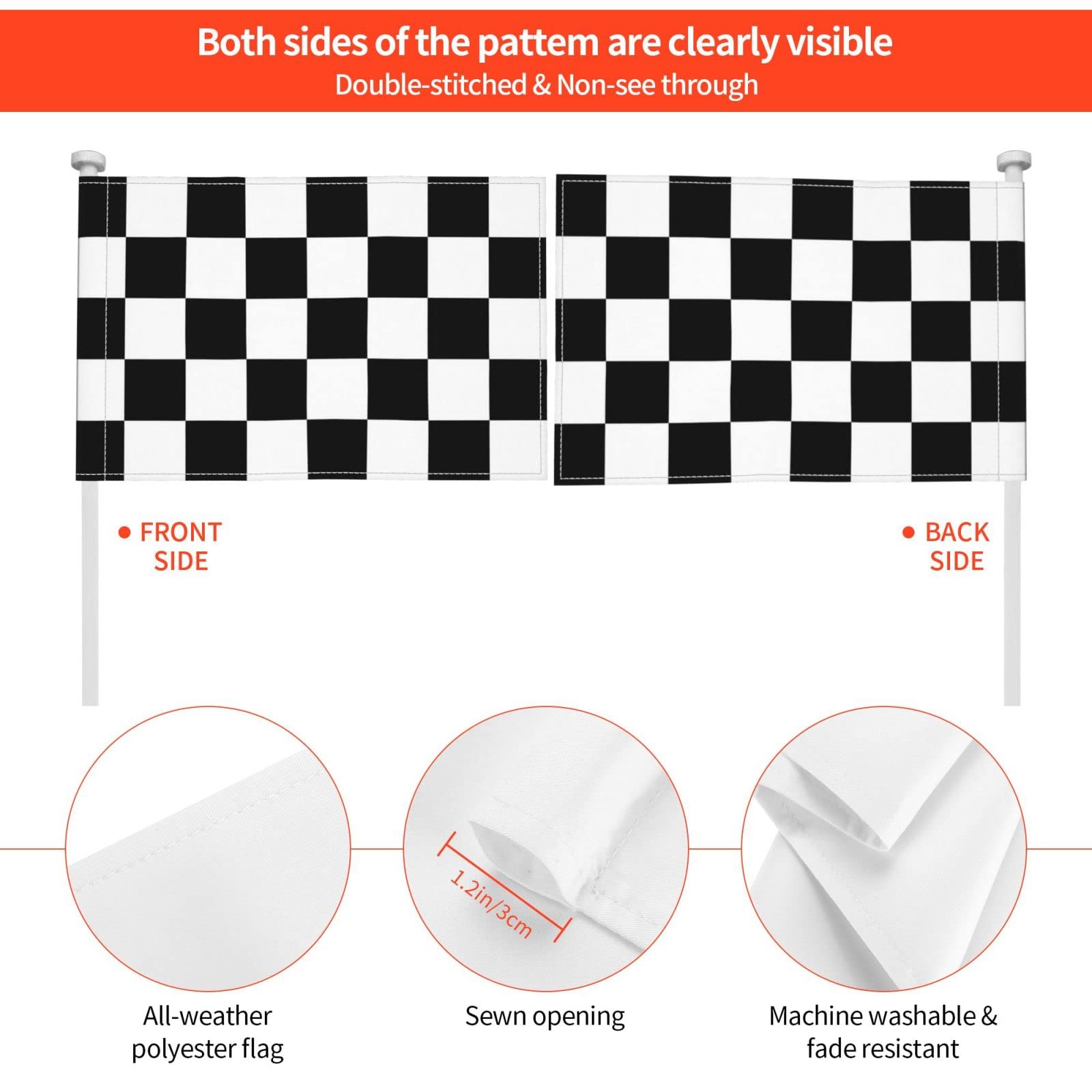 Both sides of the pattem are clearly visible
Double-stitched & Non-see through

• FRONT SIDE

• BACK SIDE

1.2in/3cm

All-weather polyester flag

Sewn opening

Machine washable & fade resistant